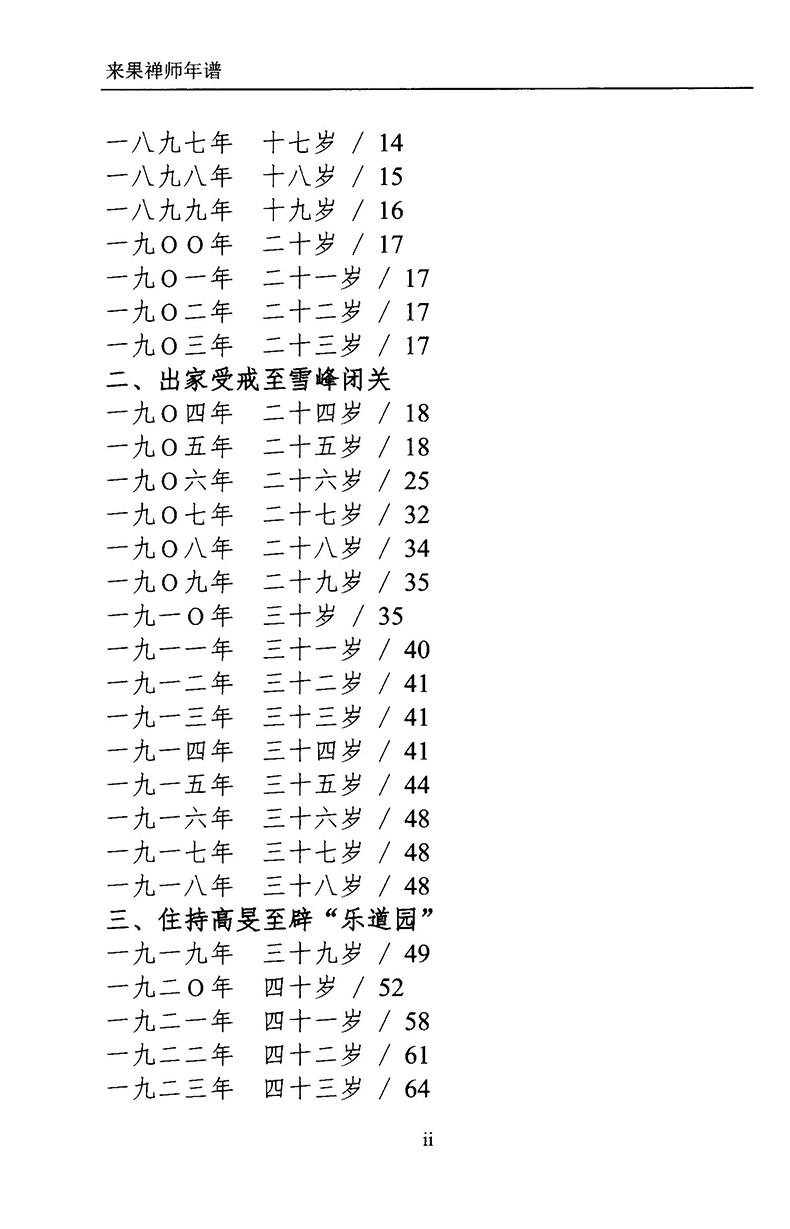 来果禅师年谱

一八九七年　十七岁 / 14
一八九八年　十八岁 / 15
一八九九年　十九岁 / 16
一九〇〇年　二十岁 / 17
一九〇一年　二十一岁 / 17
一九〇二年　二十二岁 / 17
一九〇三年　二十三岁 / 17
二、出家受戒至雪峰闭关
一九〇四年　二十四岁 / 18
一九〇五年　二十五岁 / 18
一九〇六年　二十六岁 / 25
一九〇七年　二十七岁 / 32
一九〇八年　二十八岁 / 34
一九〇九年　二十九岁 / 35
一九一〇年　三十岁 / 35
一九一一年　三十一岁 / 40
一九一二年　三十二岁 / 41
一九一三年　三十三岁 / 41
一九一四年　三十四岁 / 41
一九一五年　三十五岁 / 44
一九一六年　三十六岁 / 48
一九一七年　三十七岁 / 48
一九一八年　三十八岁 / 48
三、住持高旻至辟“乐道园”
一九一九年　三十九岁 / 49
一九二〇年　四十岁 / 52
一九二一年　四十一岁 / 58
一九二二年　四十二岁 / 61
一九二三年　四十三岁 / 64

ii